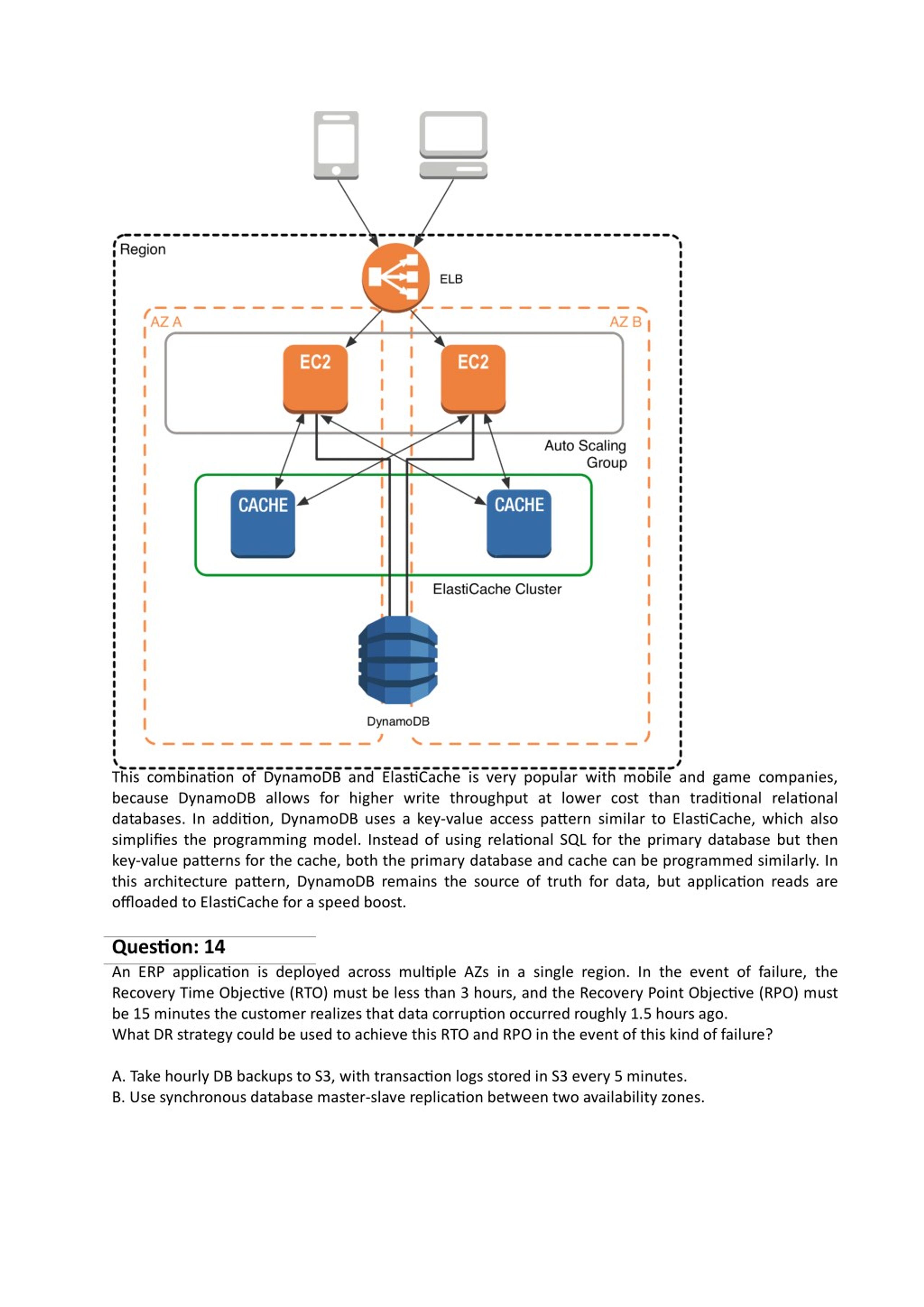 Region

ELB

AZ A

AZ B

EC2

EC2

Auto Scaling Group

CACHE

CACHE

ElastiCache Cluster

DynamoDB

This combination of DynamoDB and ElastiCache is very popular with mobile and game companies, because DynamoDB allows for higher write throughput at lower cost than traditional relational databases. In addition, DynamoDB uses a key-value access pattern similar to ElastiCache, which also simplifies the programming model. Instead of using relational SQL for the primary database but then key-value patterns for the cache, both the primary database and cache can be programmed similarly. In this architecture pattern, DynamoDB remains the source of truth for data, but application reads are offloaded to ElastiCache for a speed boost.

Question: 14

An ERP application is deployed across multiple AZs in a single region. In the event of failure, the Recovery Time Objective (RTO) must be less than 3 hours, and the Recovery Point Objective (RPO) must be 15 minutes the customer realizes that data corruption occurred roughly 1.5 hours ago.
What DR strategy could be used to achieve this RTO and RPO in the event of this kind of failure?

A. Take hourly DB backups to S3, with transaction logs stored in S3 every 5 minutes.
B. Use synchronous database master-slave replication between two availability zones.